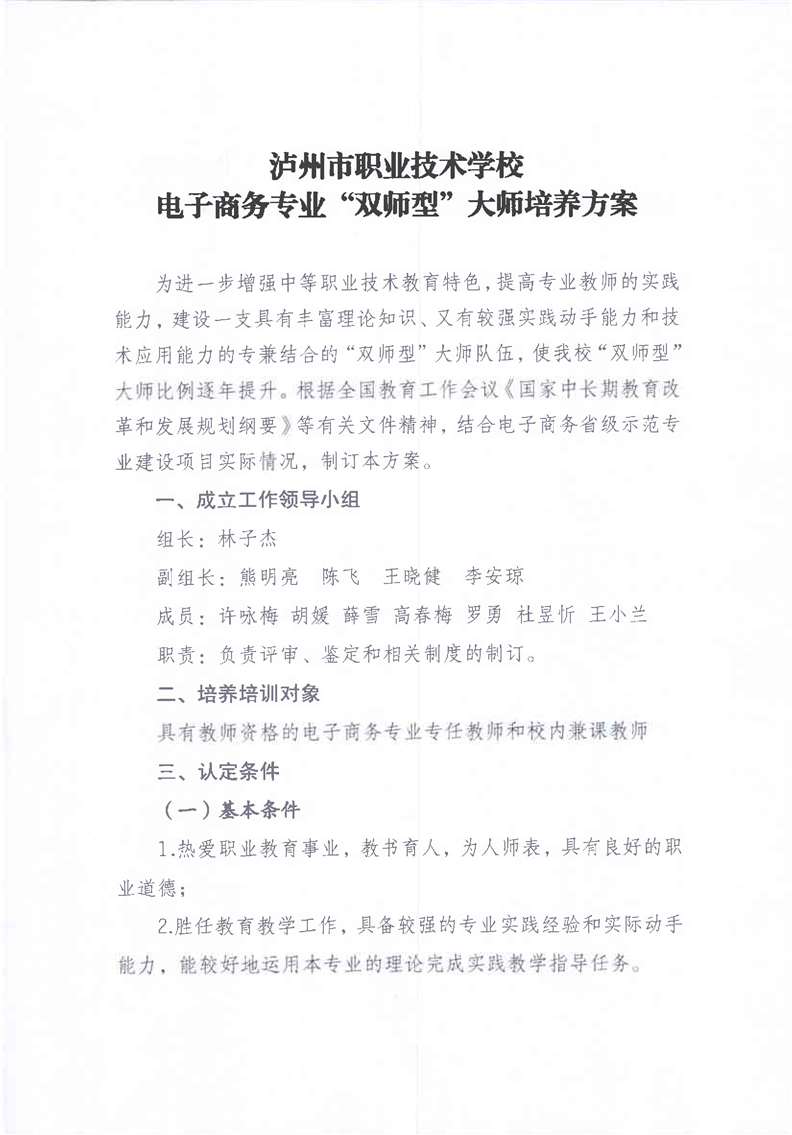 泸州市职业技术学校
电子商务专业“双师型”大师培养方案

为进一步增强中等职业技术教育特色，提高专业教师的实践能力，建设一支具有丰富理论知识、又有较强实践动手能力和技术应用能力的专兼结合的“双师型”大师队伍，使我校“双师型”大师比例逐年提升。根据全国教育工作会议《国家中长期教育改革和发展规划纲要》等有关文件精神，结合电子商务省级示范专业建设项目实际情况，制订本方案。

一、成立工作领导小组

组长：林子杰

副组长：熊明亮 陈飞 王晓健 李安琼

成员：许咏梅 胡媛 薛雪 高春梅 罗勇 杜昱忻 王小兰

职责：负责评审、鉴定和相关制度的制订。

二、培养培训对象

具有教师资格的电子商务专业专任教师和校内兼课教师

三、认定条件

（一）基本条件

1.热爱职业教育事业，教书育人，为人师表，具有良好的职业道德；

2.胜任教育教学工作，具备较强的专业实践经验和实际动手能力，能较好地运用本专业的理论完成实践教学指导任务。